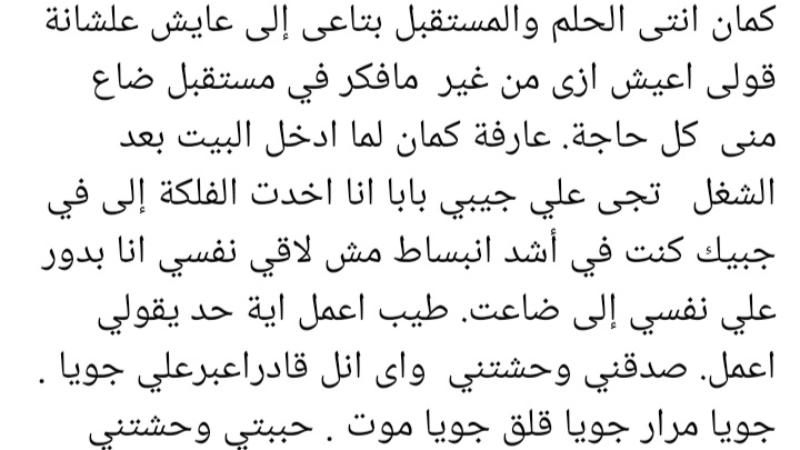 كمان انتى الحلم والمستقبل بتاعى إلى عايش علشانة قولى اعيش ازى من غير مافكر في مستقبل ضاع منى كل حاجة. عارفة كمان لما ادخل البيت بعد الشغل تجى علي جيبي بابا انا اخدت الفلكة إلى في جبيك كنت في أشد انبساط مش لاقي نفسي انا بدور علي نفسي إلى ضاعت. طيب اعمل اية حد يقولي اعمل. صدقني وحشتني واى انل قادراعبرعلي جويا . جويا مرار جويا قلق جويا موت . حببتي وحشتني